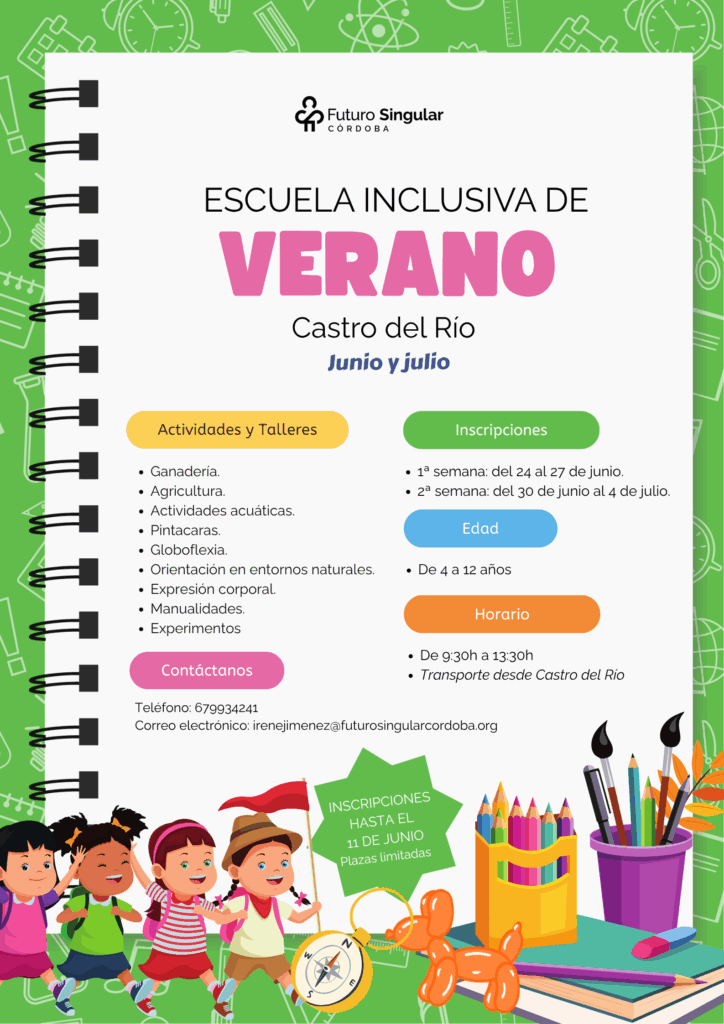 Futuro Singular
CÓRDOBA

ESCUELA INCLUSIVA DE
VERANO
Castro del Río
Junio y julio

Actividades y Talleres

- Ganadería.
- Agricultura.
- Actividades acuáticas.
- Pintacaras.
- Globoflexia.
- Orientación en entornos naturales.
- Expresión corporal.
- Manualidades.
- Experimentos

Contáctanos

Teléfono: 679934241
Correo electrónico: irenejimenez@futurosingularcordoba.org

Inscripciones

- 1ª semana: del 24 al 27 de junio.
- 2ª semana: del 30 de junio al 4 de julio.

Edad

- De 4 a 12 años

Horario

- De 9:30h a 13:30h
- Transporte desde Castro del Río

INSCRIPCIONES HASTA EL 11 DE JUNIO
Plazas limitadas